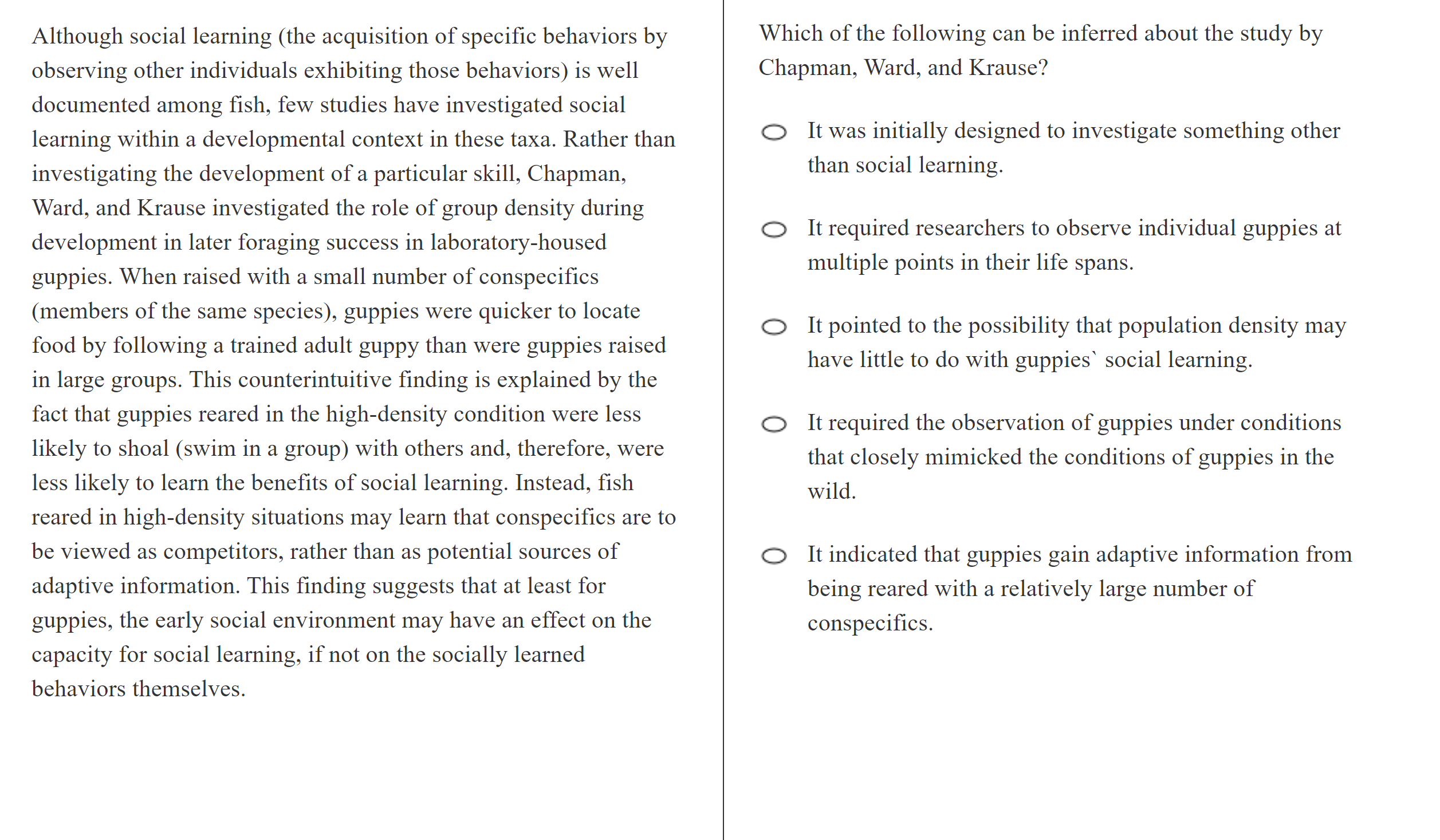 Although social learning (the acquisition of specific behaviors by observing other individuals exhibiting those behaviors) is well documented among fish, few studies have investigated social learning within a developmental context in these taxa. Rather than investigating the development of a particular skill, Chapman, Ward, and Krause investigated the role of group density during development in later foraging success in laboratory-housed guppies. When raised with a small number of conspecifics (members of the same species), guppies were quicker to locate food by following a trained adult guppy than were guppies raised in large groups. This counterintuitive finding is explained by the fact that guppies reared in the high-density condition were less likely to shoal (swim in a group) with others and, therefore, were less likely to learn the benefits of social learning. Instead, fish reared in high-density situations may learn that conspecifics are to be viewed as competitors, rather than as potential sources of adaptive information. This finding suggests that at least for guppies, the early social environment may have an effect on the capacity for social learning, if not on the socially learned behaviors themselves.

Which of the following can be inferred about the study by Chapman, Ward, and Krause?

It was initially designed to investigate something other than social learning.

It required researchers to observe individual guppies at multiple points in their life spans.

It pointed to the possibility that population density may have little to do with guppies` social learning.

It required the observation of guppies under conditions that closely mimicked the conditions of guppies in the wild.

It indicated that guppies gain adaptive information from being reared with a relatively large number of conspecifics.